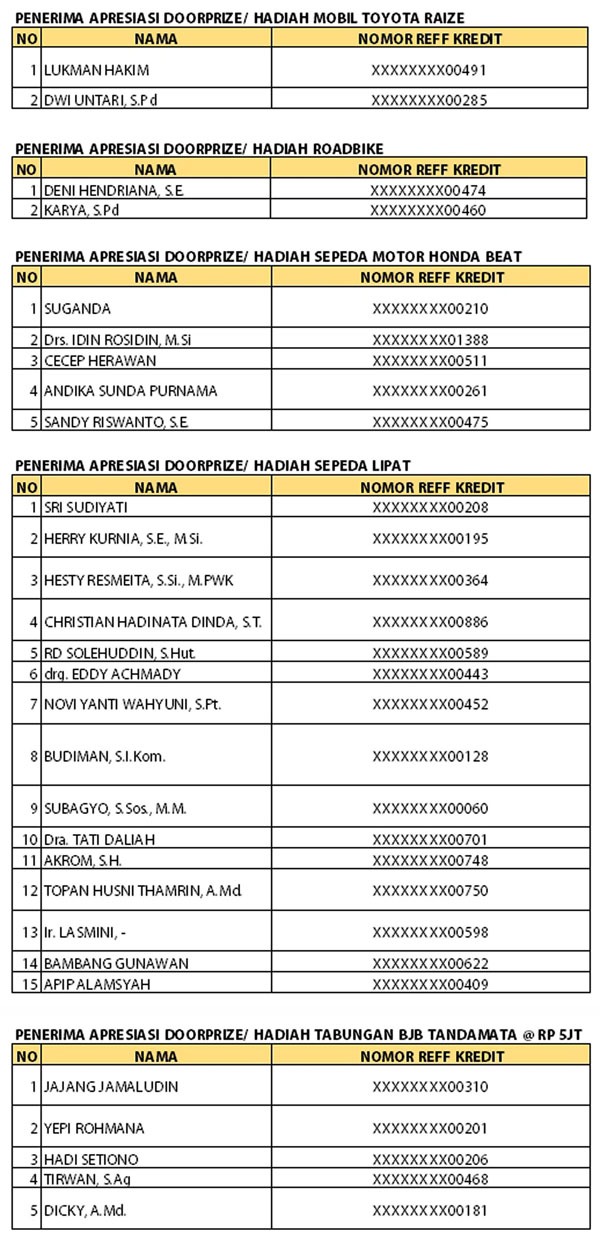 PENERIMA APRESIASI DOORPRIZE/ HADIAH MOBIL TOYOTA RAIZE

| NO | NAMA | NOMOR REFF KREDIT |
|---|---|---|
| 1 | LUKMAN HAKIM | XXXXXXXX00491 |
| 2 | DWI UNTARI, S.Pd | XXXXXXXX00285 |

PENERIMA APRESIASI DOORPRIZE/ HADIAH ROADBIKE

| NO | NAMA | NOMOR REFF KREDIT |
|---|---|---|
| 1 | DENI HENDRIANA, S.E. | XXXXXXXX00474 |
| 2 | KARYA, S.Pd | XXXXXXXX00460 |

PENERIMA APRESIASI DOORPRIZE/ HADIAH SEPEDA MOTOR HONDA BEAT

| NO | NAMA | NOMOR REFF KREDIT |
|---|---|---|
| 1 | SUGANDA | XXXXXXXX00210 |
| 2 | Drs. IDIN ROSIDIN, M.Si | XXXXXXXX01388 |
| 3 | CECEP HERAWAN | XXXXXXXX00511 |
| 4 | ANDIKA SUNDA PURNAMA | XXXXXXXX00261 |
| 5 | SANDY RISWANTO, S.E. | XXXXXXXX00475 |

PENERIMA APRESIASI DOORPRIZE/ HADIAH SEPEDA LIPAT

| NO | NAMA | NOMOR REFF KREDIT |
|---|---|---|
| 1 | SRI SUDIYATI | XXXXXXXX00208 |
| 2 | HERRY KURNIA, S.E., M.Si. | XXXXXXXX00195 |
| 3 | HESTY RESMEITA, S.Si., M.PWK | XXXXXXXX00364 |
| 4 | CHRISTIAN HADINATA DINDA, S.T. | XXXXXXXX00886 |
| 5 | RD SOLEHUDDIN, S.Hut. | XXXXXXXX00589 |
| 6 | drg. EDDY ACHMADY | XXXXXXXX00443 |
| 7 | NOVI YANTI WAHYUNI, S.Pt. | XXXXXXXX00452 |
| 8 | BUDIMAN, S.I.Kom. | XXXXXXXX00128 |
| 9 | SUBAGYO, S.Sos., M.M. | XXXXXXXX00060 |
| 10 | Dra. TATI DALIAH | XXXXXXXX00701 |
| 11 | AKROM, S.H. | XXXXXXXX00748 |
| 12 | TOPAN HUSNI THAMRIN, A.Md. | XXXXXXXX00750 |
| 13 | Ir. LASMINI, - | XXXXXXXX00598 |
| 14 | BAMBANG GUNAWAN | XXXXXXXX00622 |
| 15 | APIP ALAMSYAH | XXXXXXXX00409 |

PENERIMA APRESIASI DOORPRIZE/ HADIAH TABUNGAN BJB TANDAMATA @RP 5JT

| NO | NAMA | NOMOR REFF KREDIT |
|---|---|---|
| 1 | JAJANG JAMALUDIN | XXXXXXXX00310 |
| 2 | YEPI ROHMANA | XXXXXXXX00201 |
| 3 | HADI SETIONO | XXXXXXXX00206 |
| 4 | TIRWAN, S.Ag | XXXXXXXX00468 |
| 5 | DICKY, A.Md. | XXXXXXXX00181 |